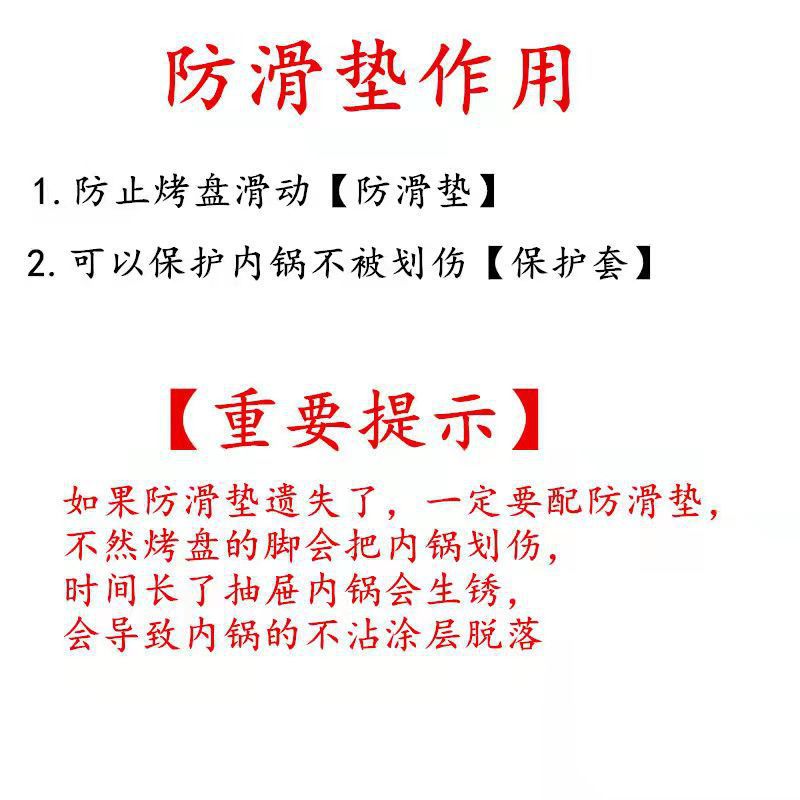 防滑垫作用

1.防止烤盘滑动【防滑垫】

2.可以保护内锅不被划伤【保护套】

【重要提示】

如果防滑垫遗失了，一定要配防滑垫，
不然烤盘的脚会把内锅划伤，
时间长了抽屉内锅会生锈，
会导致内锅的不沾涂层脱落